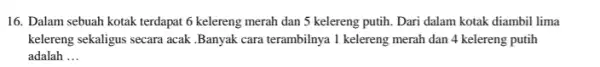 16. Dalam sebuah kotak terdapat 6 kelereng merah dan 5 kelereng putih. Dari dalam kotak diambil lima kelereng sekaligus secara acak .Banyak cara terambilnya 1 kelereng merah dan 4 kelereng putih adalah …